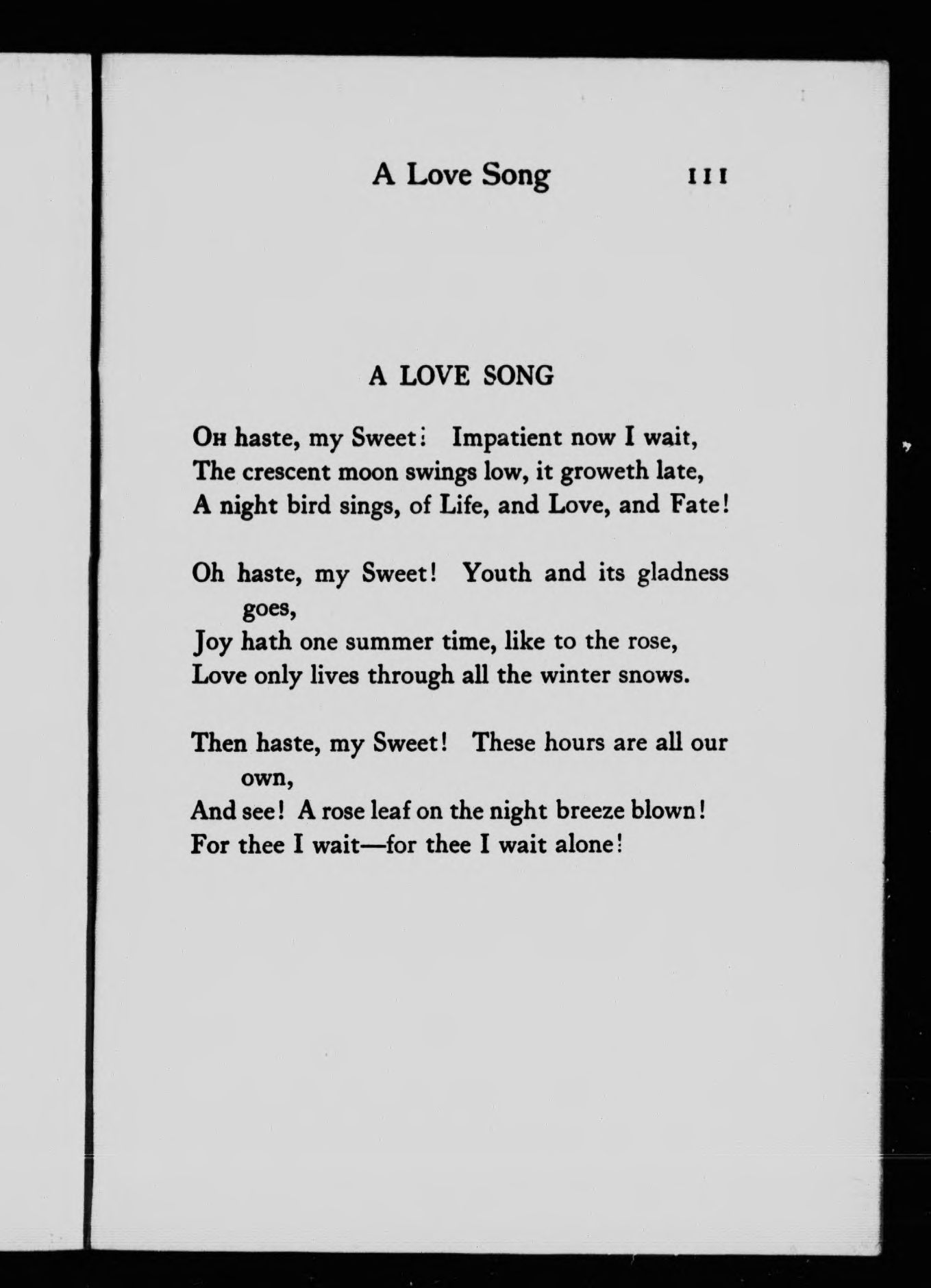 A Love Song 111

A LOVE SONG

Oh haste, my Sweet! Impatient now I wait,
The crescent moon swings low, it groweth late,
A night bird sings, of Life, and Love, and Fate!

Oh haste, my Sweet! Youth and its gladness goes,
Joy hath one summer time, like to the rose,
Love only lives through all the winter snows.

Then haste, my Sweet! These hours are all our own,
And see! A rose leaf on the night breeze blown!
For thee I wait—for thee I wait alone!